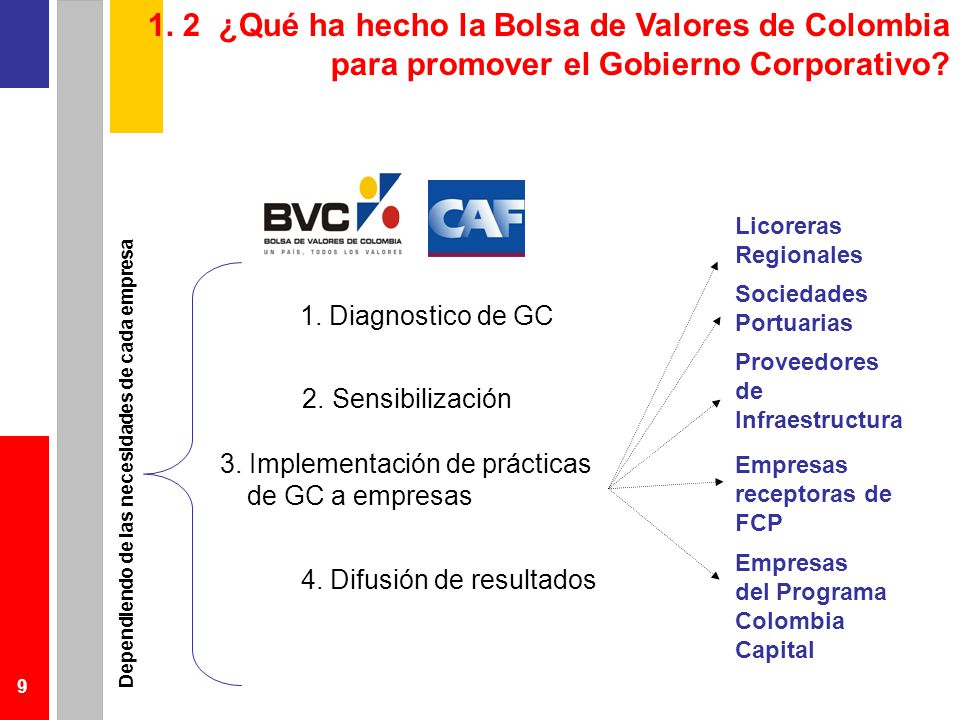 1. 2 ¿Qué ha hecho la Bolsa de Valores de Colombia para promover el Gobierno Corporativo?

BVC
BOLSA DE VALORES DE COLOMBIA
UN PAÍS, TODOS LOS VALORES

CAF

Dependiendo de las necesidades de cada empresa

1. Diagnostico de GC

2. Sensibilización

3. Implementación de prácticas de GC a empresas

4. Difusión de resultados

Licoreras Regionales

Sociedades Portuarias

Proveedores de Infraestructura

Empresas receptoras de FCP

Empresas del Programa Colombia Capital

9